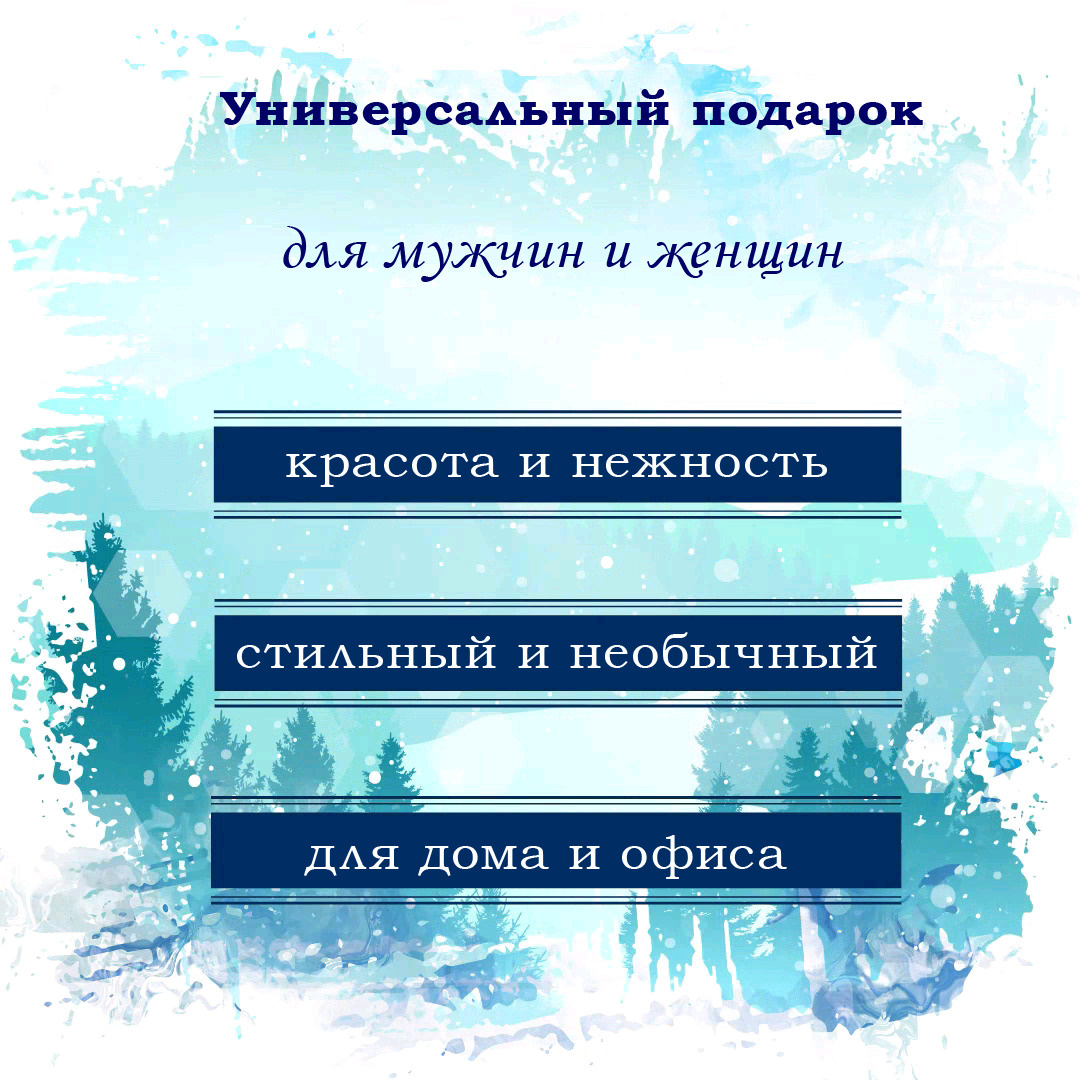 Универсальный подарок

для мужчин и женщин

красота и нежность

стильный и необычный

для дома и офиса